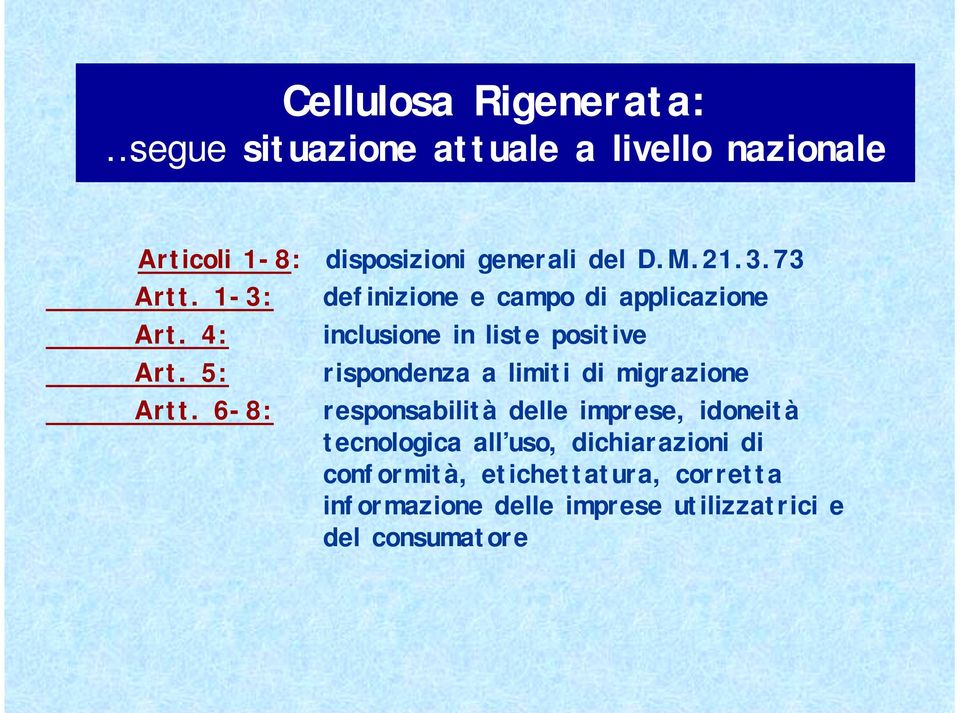 Cellulosa Rigenerata:
..segue situazione attuale a livello nazionale

Articoli 1-8: disposizioni generali del D.M.21.3.73

Artt. 1-3: definizione e campo di applicazione

Art. 4: inclusione in liste positive

Art. 5: rispondenza a limiti di migrazione

Artt. 6-8: responsabilità delle imprese, idoneità tecnologica all'uso, dichiarazioni di conformità, etichettatura, corretta informazione delle imprese utilizzatrici e del consumatore